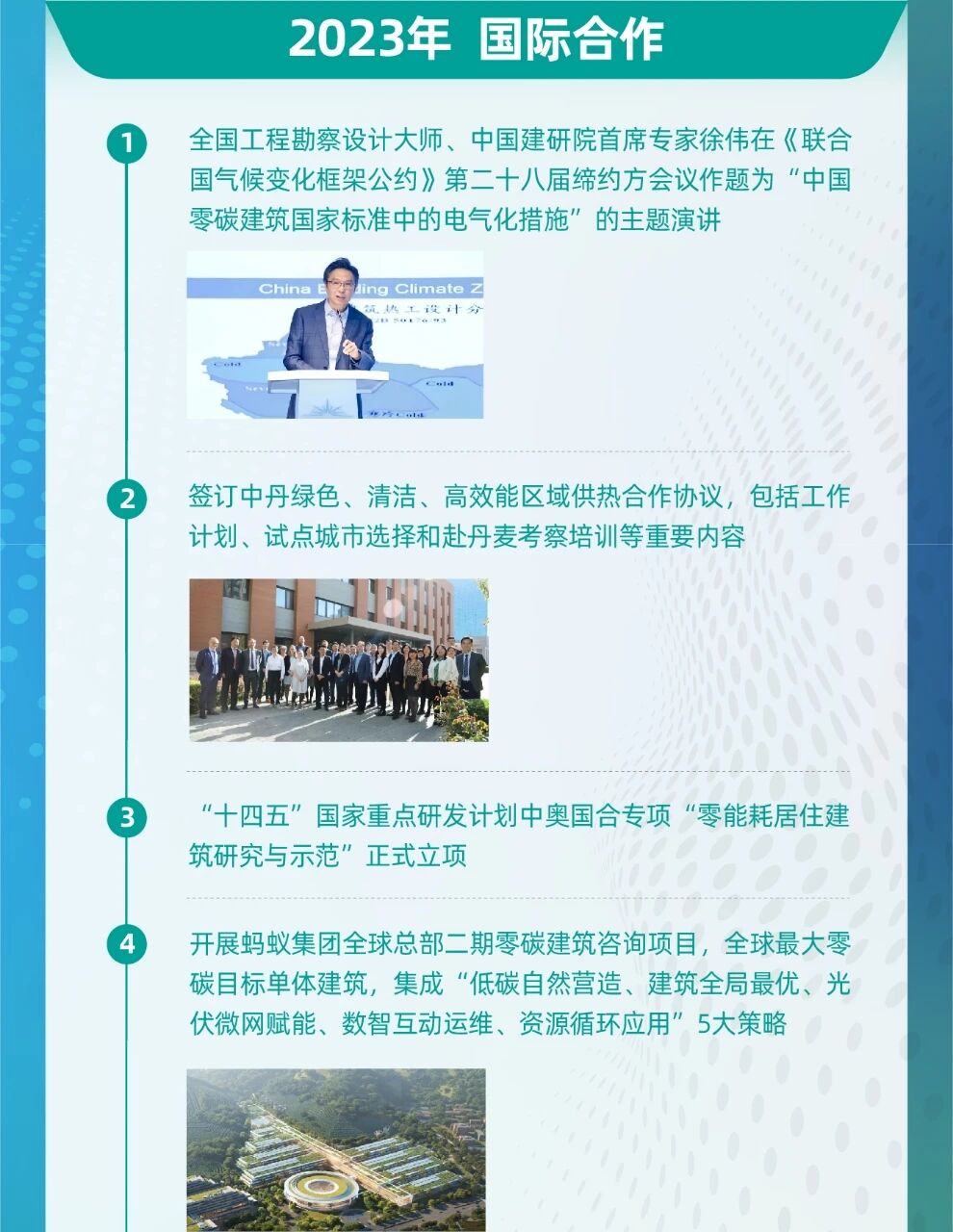 2023年 国际合作

1
全国工程勘察设计大师、中国建研院首席专家徐伟在《联合国气候变化框架公约》第二十八届缔约方会议作题为“中国零碳建筑国家标准中的电气化措施”的主题演讲

2
签订中丹绿色、清洁、高效能区域供热合作协议，包括工作计划、试点城市选择和赴丹麦考察培训等重要内容

3
“十四五”国家重点研发计划中奥国合专项“零能耗居住建筑研究与示范”正式立项

4
开展蚂蚁集团全球总部二期零碳建筑咨询项目，全球最大零碳目标单体建筑，集成“低碳自然营造、建筑全局最优、光伏微网赋能、数智互动运维、资源循环应用”5大策略